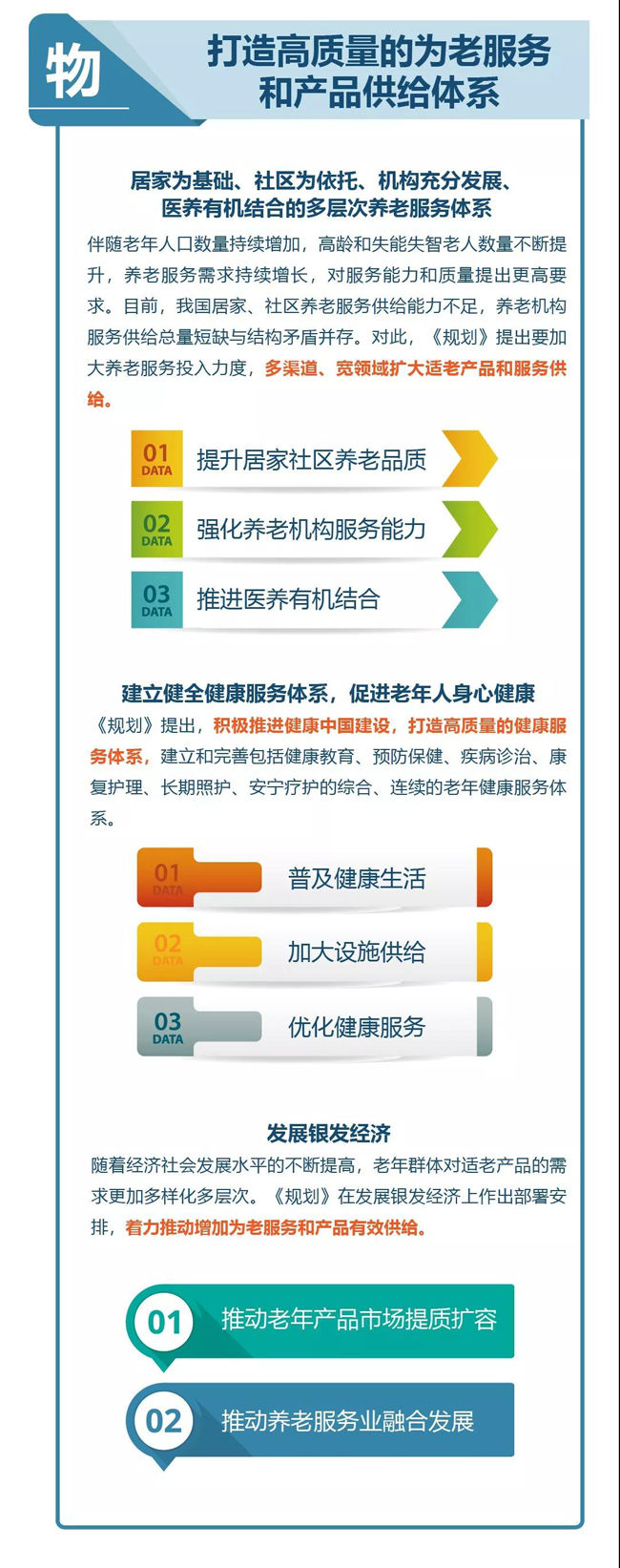 物

打造高质量的为老服务和产品供给体系

居家为基础、社区为依托、机构充分发展、医养有机结合的多层次养老服务体系

伴随老年人口数量持续增加，高龄和失能失智老人数量不断提升，养老服务需求持续增长，对服务能力和质量提出更高要求。目前，我国居家、社区养老服务供给能力不足，养老机构服务供给总量短缺与结构矛盾并存。对此，《规划》提出要加大养老服务投入力度，多渠道、宽领域扩大适老产品和服务供给。

01 DATA 提升居家社区养老品质

02 DATA 强化养老机构服务能力

03 DATA 推进医养有机结合

建立健全健康服务体系，促进老年人身心健康

《规划》提出，积极推进健康中国建设，打造高质量的健康服务体系，建立和完善包括健康教育、预防保健、疾病诊治、康复护理、长期照护、安宁疗护的综合、连续的老年健康服务体系。

01 DATA 普及健康生活

02 DATA 加大设施供给

03 DATA 优化健康服务

发展银发经济

随着经济社会发展水平的不断提高，老年群体对适老产品的需求更加多样化多层次。《规划》在发展银发经济上作出部署安排，着力推动增加为老服务和产品有效供给。

01 推动老年产品市场提质扩容

02 推动养老服务业融合发展